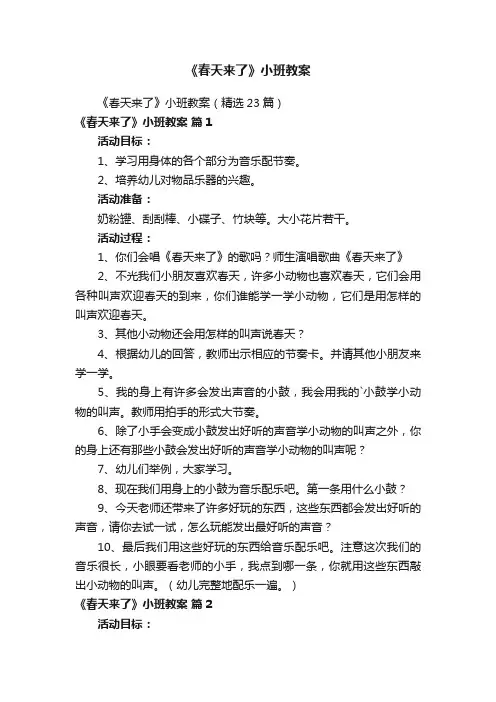 《春天来了》小班教案

《春天来了》小班教案（精选 23 篇）

《春天来了》小班教案 篇 1

活动目标：

1、学习用身体的各个部分为音乐配节奏。

2、培养幼儿对物品乐器的兴趣。

活动准备：

奶粉罐、刮刮棒、小碟子、竹块等。大小花片若干。

活动过程：

1、你们会唱《春天来了》的歌吗？师生演唱歌曲《春天来了》

2、不光我们小朋友喜欢春天，许多小动物也喜欢春天，它们会用各种叫声欢迎春天的到来，你们谁能学一学小动物，它们是用怎样的叫声欢迎春天。

3、其他小动物还会用怎样的叫声说春天？

4、根据幼儿的回答，教师出示相应的节奏卡。并请其他小朋友来学一学。

5、我的身上有许多会发出声音的小鼓，我会用我的`小鼓学小动物的叫声。教师用拍手的形式大节奏。

6、除了小手会变成小鼓发出好听的声音学小动物的叫声之外，你的身上还有那些小鼓会发出好听的声音学小动物的叫声呢？

7、幼儿们举例，大家学习。

8、现在我们用身上的小鼓为音乐配乐吧。第一条用什么小鼓？

9、今天老师还带来了许多好玩的东西，这些东西都会发出好听的声音，请你去试一试，怎么玩能发出最好听的声音？

10、最后我们用这些好玩的东西给音乐配乐吧。注意这次我们的音乐很长，小眼要看老师的小手，我点到哪一条，你就用这些东西敲出小动物的叫声。（幼儿完整地配乐一遍。）

《春天来了》小班教案 篇 2

活动目标：